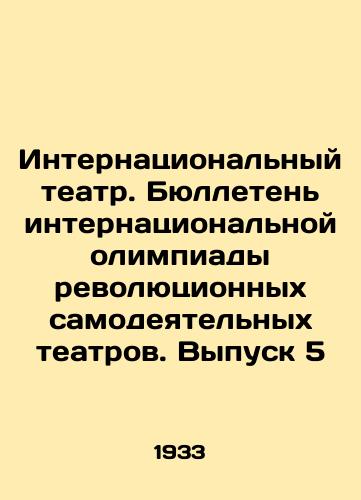 Интернациональный театр. Бюллетень интернациональной олимпиады революционных самодеятельных театров. Выпуск 5

1933